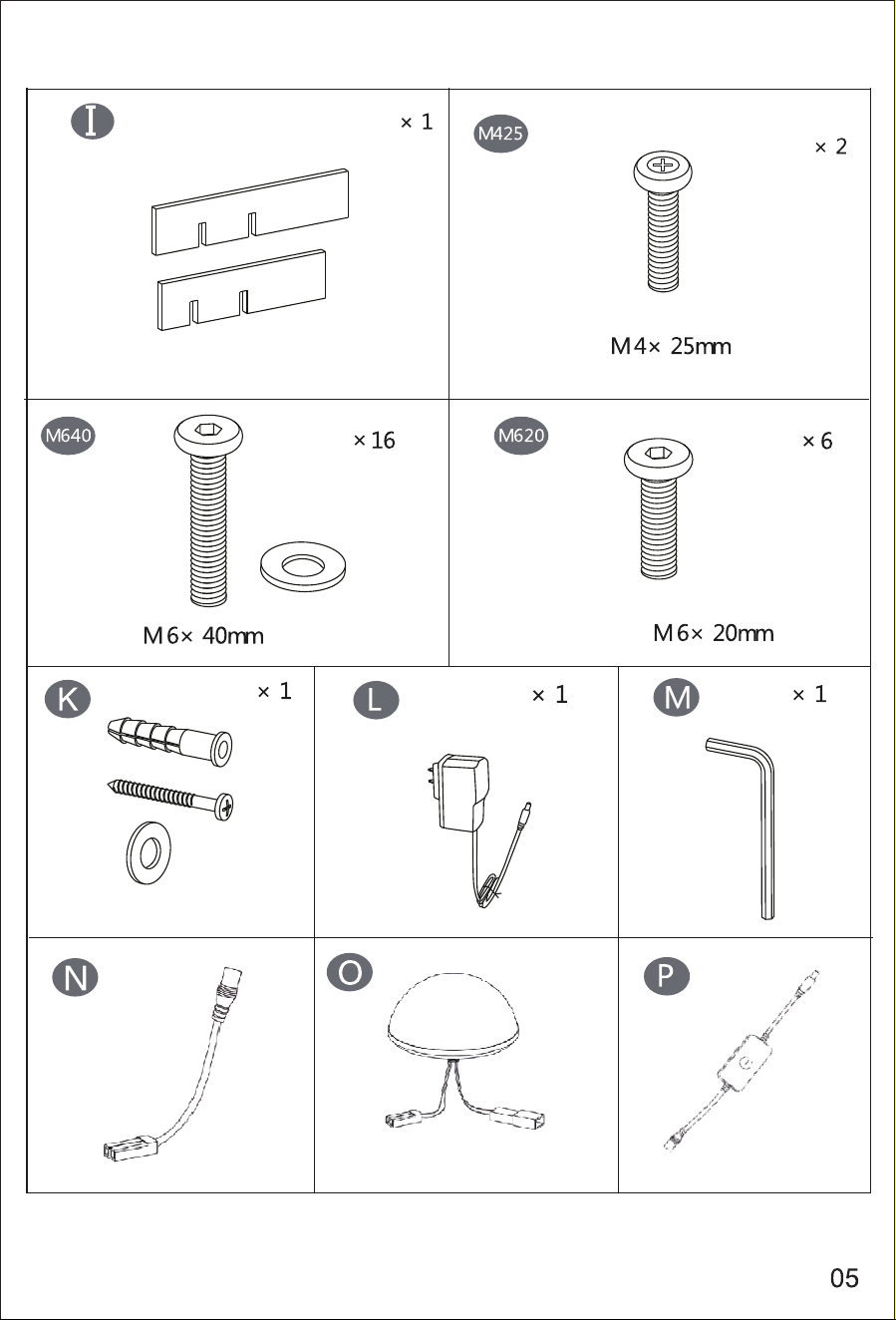 I × 1

M425 × 2

M4× 25mm

M640 ×16

M6× 40mm

M620 ×6

M6× 20mm

K × 1

L × 1

M × 1

N

O

P

05